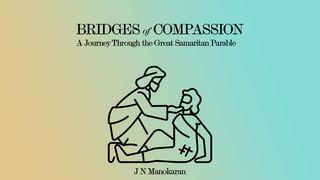 BRIDGES of COMPASSION
A Journey Through the Great Samaritan Parable

J N Manokaran